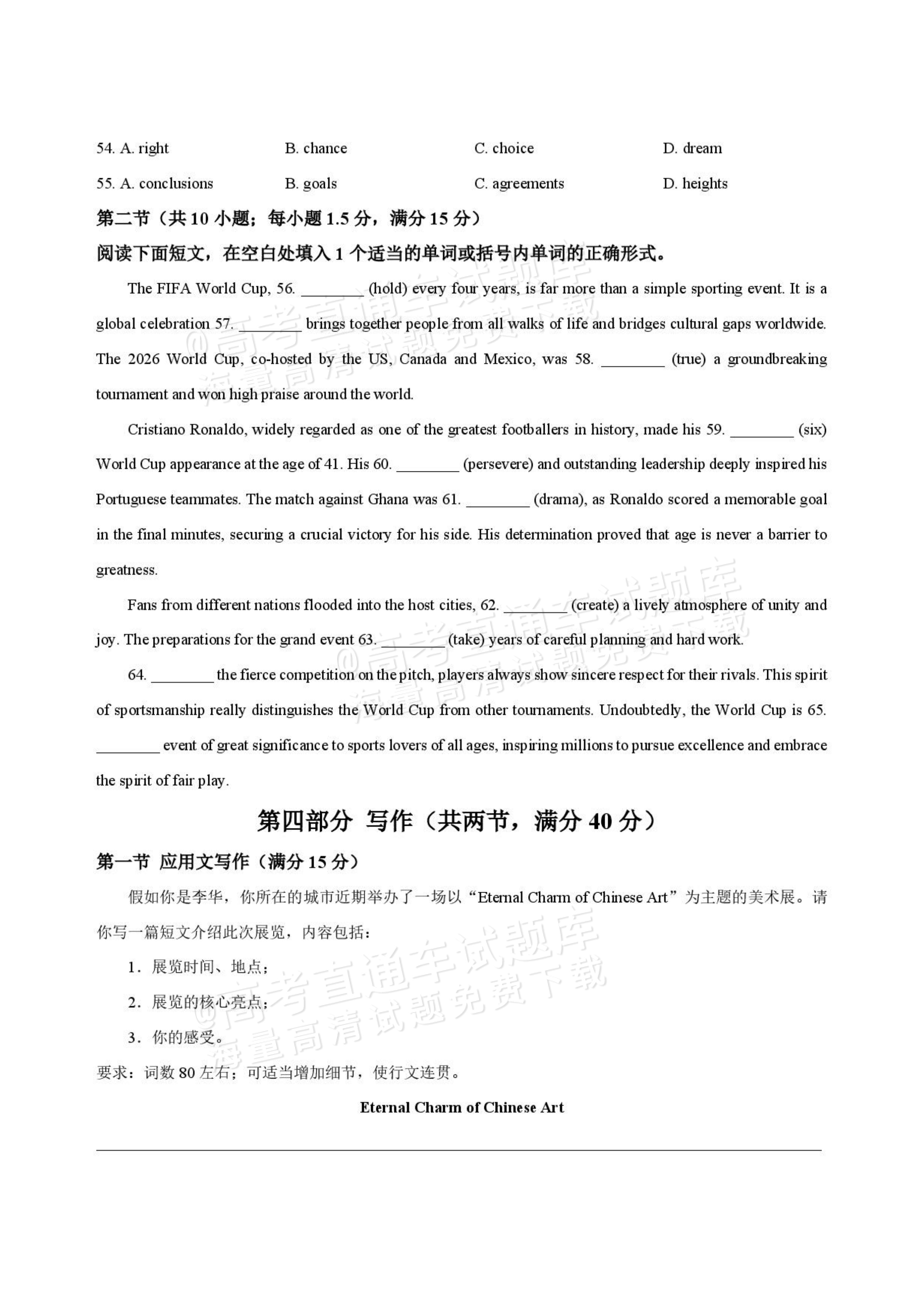 54. A. right B. chance C. choice D. dream

55. A. conclusions B. goals C. agreements D. heights

第二节（共10小题；每小题1.5分，满分15分）

阅读下面短文，在空白处填入1个适当的单词或括号内单词的正确形式。

The FIFA World Cup, 56. ____ (hold) every four years, is far more than a simple sporting event. It is a global celebration 57. ____ brings together people from all walks of life and bridges cultural gaps worldwide. The 2026 World Cup, co-hosted by the US, Canada and Mexico, was 58. ____ (true) a groundbreaking tournament and won high praise around the world.

Cristiano Ronaldo, widely regarded as one of the greatest footballers in history, made his 59. ____ (six) World Cup appearance at the age of 41. His 60. ____ (persevere) and outstanding leadership deeply inspired his Portuguese teammates. The match against Ghana was 61. ____ (drama), as Ronaldo scored a memorable goal in the final minutes, securing a crucial victory for his side. His determination proved that age is never a barrier to greatness.

Fans from different nations flooded into the host cities, 62. ____ (create) a lively atmosphere of unity and joy. The preparations for the grand event 63. ____ (take) years of careful planning and hard work.

64. ____ the fierce competition on the pitch, players always show sincere respect for their rivals. This spirit of sportsmanship really distinguishes the World Cup from other tournaments. Undoubtedly, the World Cup is 65. ____ event of great significance to sports lovers of all ages, inspiring millions to pursue excellence and embrace the spirit of fair play.

第四部分 写作（共两节，满分40分）

第一节 应用文写作（满分15分）

假如你是李华，你所在的城市近期举办了一场以“Eternal Charm of Chinese Art”为主题的美术展。请你写一篇短文介绍此次展览，内容包括：

1．展览时间、地点；

2．展览的核心亮点；

3．你的感受。

要求：词数80左右；可适当增加细节，使行文连贯。

Eternal Charm of Chinese Art

____

@高考直通车试题库 海量高清试题免费下载